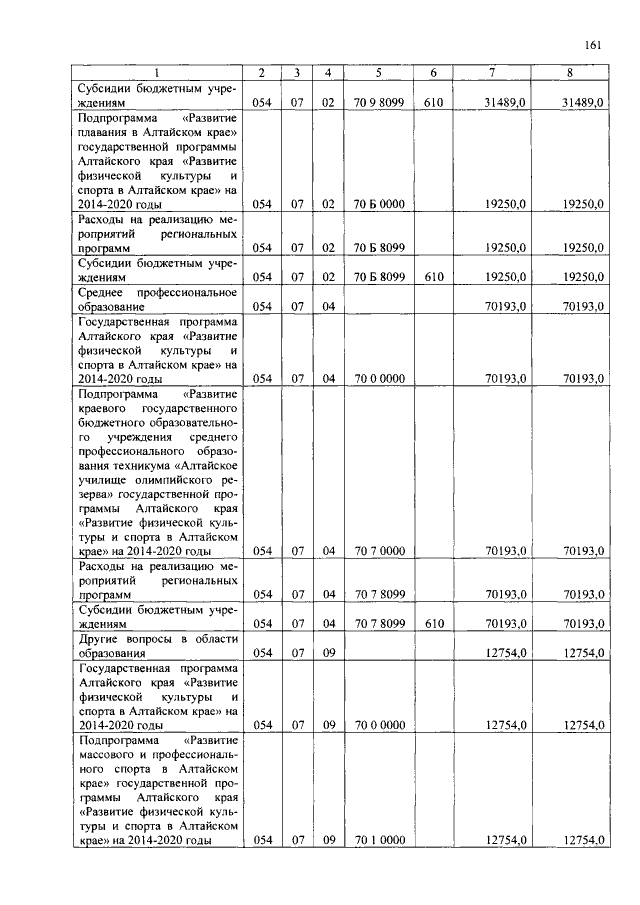 161

| 1 | 2 | 3 | 4 | 5 | 6 | 7 | 8 |
|---|---|---|---|---|---|---|---|
| Субсидии бюджетным учреждениям | 054 | 07 | 02 | 70 9 8099 | 610 | 31489,0 | 31489,0 |
| Подпрограмма «Развитие плавания в Алтайском крае» государственной программы Алтайского края «Развитие физической культуры и спорта в Алтайском крае» на 2014-2020 годы | 054 | 07 | 02 | 70 Б 0000 | | 19250,0 | 19250,0 |
| Расходы на реализацию мероприятий региональных программ | 054 | 07 | 02 | 70 Б 8099 | | 19250,0 | 19250,0 |
| Субсидии бюджетным учреждениям | 054 | 07 | 02 | 70 Б 8099 | 610 | 19250,0 | 19250,0 |
| Среднее профессиональное образование | 054 | 07 | 04 | | | 70193,0 | 70193,0 |
| Государственная программа Алтайского края «Развитие физической культуры и спорта в Алтайском крае» на 2014-2020 годы | 054 | 07 | 04 | 70 0 0000 | | 70193,0 | 70193,0 |
| Подпрограмма «Развитие краевого государственного бюджетного образовательного учреждения среднего профессионального образования техникума «Алтайское училище олимпийского резерва» государственной программы Алтайского края «Развитие физической культуры и спорта в Алтайском крае» на 2014-2020 годы | 054 | 07 | 04 | 70 7 0000 | | 70193,0 | 70193,0 |
| Расходы на реализацию мероприятий региональных программ | 054 | 07 | 04 | 70 7 8099 | | 70193,0 | 70193,0 |
| Субсидии бюджетным учреждениям | 054 | 07 | 04 | 70 7 8099 | 610 | 70193,0 | 70193,0 |
| Другие вопросы в области образования | 054 | 07 | 09 | | | 12754,0 | 12754,0 |
| Государственная программа Алтайского края «Развитие физической культуры и спорта в Алтайском крае» на 2014-2020 годы | 054 | 07 | 09 | 70 0 0000 | | 12754,0 | 12754,0 |
| Подпрограмма «Развитие массового и профессионального спорта в Алтайском крае» государственной программы Алтайского края «Развитие физической культуры и спорта в Алтайском крае» на 2014-2020 годы | 054 | 07 | 09 | 70 1 0000 | | 12754,0 | 12754,0 |